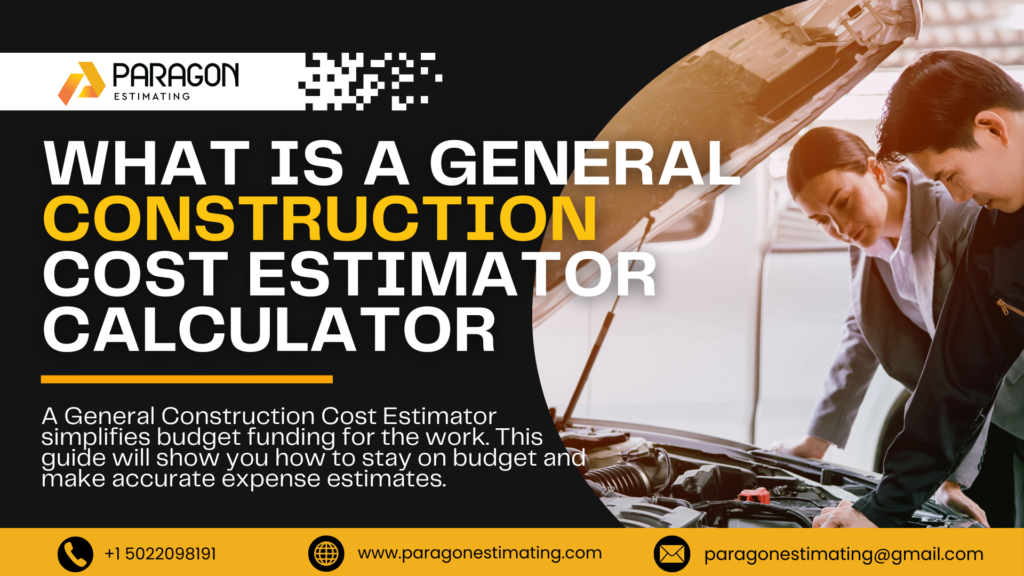 PARAGON
ESTIMATING

WHAT IS A GENERAL CONSTRUCTION COST ESTIMATOR CALCULATOR

A General Construction Cost Estimator simplifies budget funding for the work. This guide will show you how to stay on budget and make accurate expense estimates.

+1 5022098191
www.paragonestimating.com
paragonestimating@gmail.com